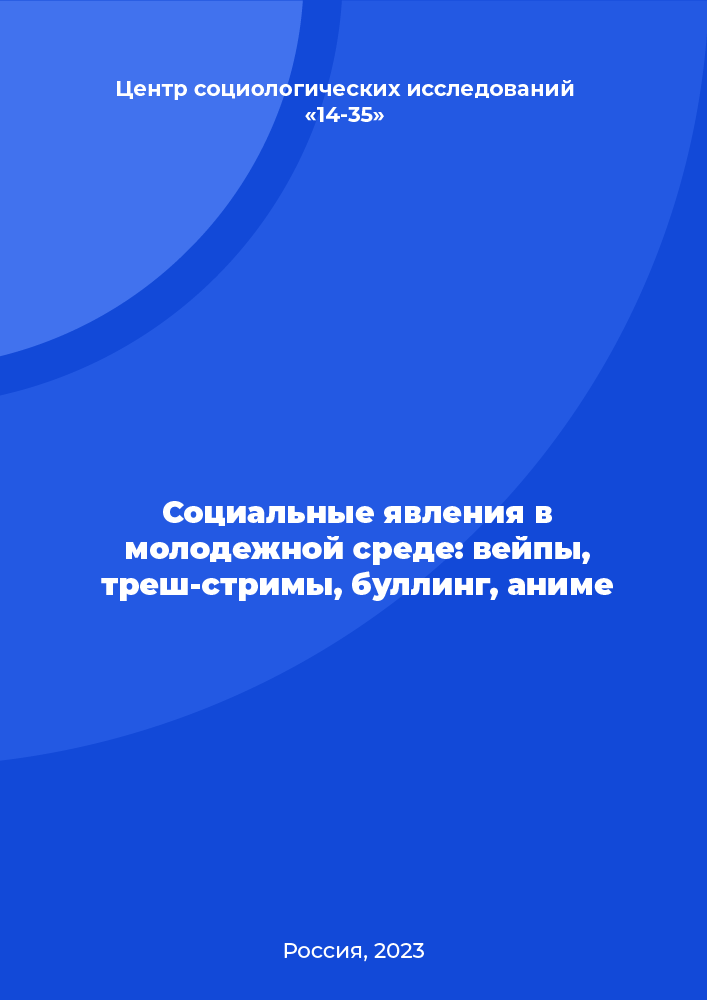 Центр социологических исследований «14-35»

Социальные явления в молодежной среде: вейпы, треш-стримы, буллинг, аниме

Россия, 2023